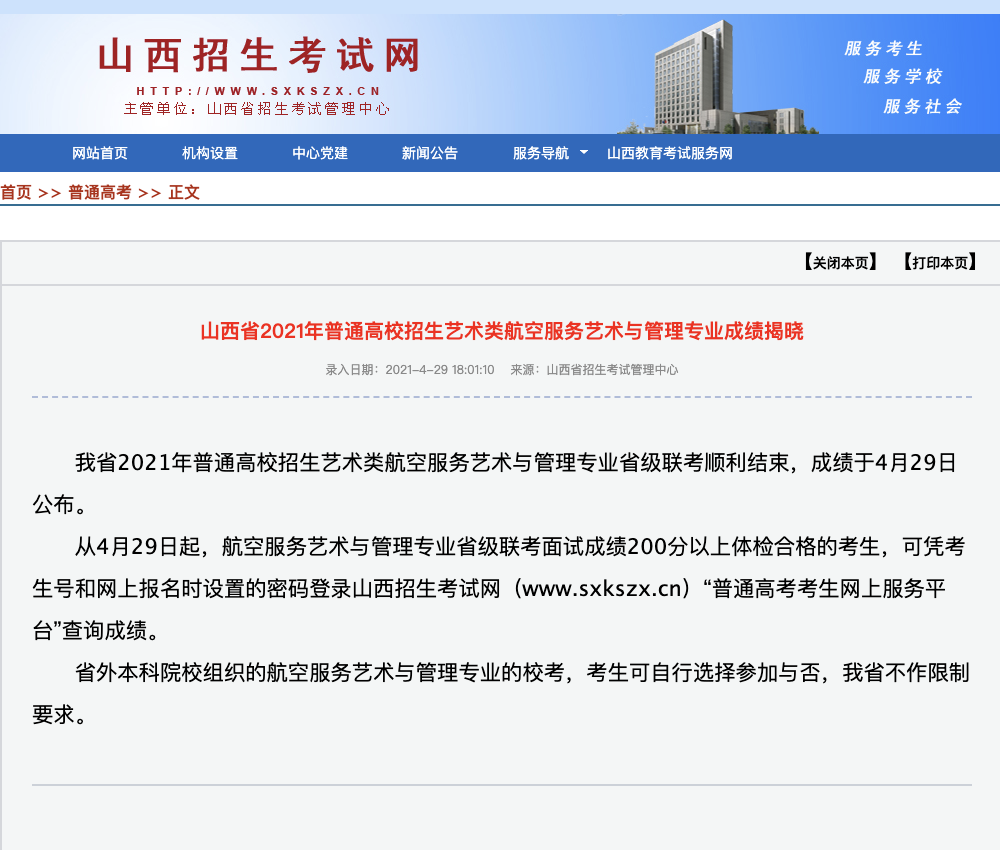 山西招生考试网
HTTP://WWW.SXKSZX.CN
主管单位：山西省招生考试管理中心

服务考生
服务学校
服务社会

网站首页　机构设置　中心党建　新闻公告　服务导航　山西教育考试服务网

首页 >> 普通高考 >> 正文

【关闭本页】　【打印本页】

山西省2021年普通高校招生艺术类航空服务艺术与管理专业成绩揭晓

录入日期：2021-4-29 18:01:10　来源：山西省招生考试管理中心

我省2021年普通高校招生艺术类航空服务艺术与管理专业省级联考顺利结束，成绩于4月29日公布。

从4月29日起，航空服务艺术与管理专业省级联考面试成绩200分以上体检合格的考生，可凭考生号和网上报名时设置的密码登录山西招生考试网（www.sxkszx.cn）“普通高考考生网上服务平台”查询成绩。

省外本科院校组织的航空服务艺术与管理专业的校考，考生可自行选择参加与否，我省不作限制要求。